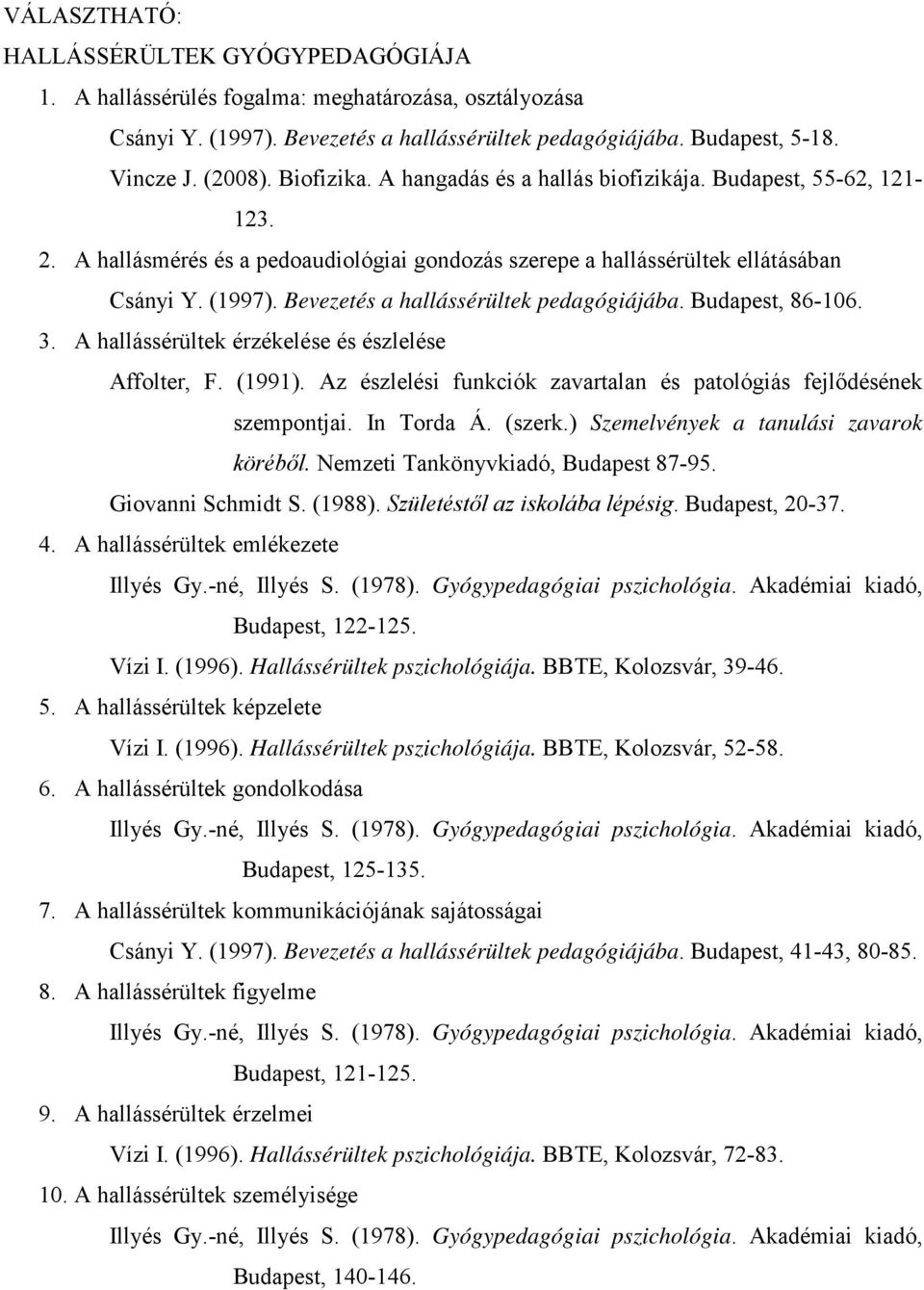 VÁLASZTHATÓ:
HALLÁSSÉRÜLTEK GYÓGYPEDAGÓGIÁJA

1. A hallássérülés fogalma: meghatározása, osztályozása

Csányi Y. (1997). Bevezetés a hallássérültek pedagógiájába. Budapest, 5-18.

Vincze J. (2008). Biofizika. A hangadás és a hallás biofizikája. Budapest, 55-62, 121-123.

2. A hallásmérés és a pedoaudiológiai gondozás szerepe a hallássérültek ellátásában

Csányi Y. (1997). Bevezetés a hallássérültek pedagógiájába. Budapest, 86-106.

3. A hallássérültek érzékelése és észlelése

Affolter, F. (1991). Az észlelési funkciók zavartalan és patológiás fejlődésének szempontjai. In Torda Á. (szerk.) Szemelvények a tanulási zavarok köréből. Nemzeti Tankönyvkiadó, Budapest 87-95.

Giovanni Schmidt S. (1988). Születéstől az iskolába lépésig. Budapest, 20-37.

4. A hallássérültek emlékezete

Illyés Gy.-né, Illyés S. (1978). Gyógypedagógiai pszichológia. Akadémiai kiadó, Budapest, 122-125.

Vízi I. (1996). Hallássérültek pszichológiája. BBTE, Kolozsvár, 39-46.

5. A hallássérültek képzelete

Vízi I. (1996). Hallássérültek pszichológiája. BBTE, Kolozsvár, 52-58.

6. A hallássérültek gondolkodása

Illyés Gy.-né, Illyés S. (1978). Gyógypedagógiai pszichológia. Akadémiai kiadó, Budapest, 125-135.

7. A hallássérültek kommunikációjának sajátosságai

Csányi Y. (1997). Bevezetés a hallássérültek pedagógiájába. Budapest, 41-43, 80-85.

8. A hallássérültek figyelme

Illyés Gy.-né, Illyés S. (1978). Gyógypedagógiai pszichológia. Akadémiai kiadó, Budapest, 121-125.

9. A hallássérültek érzelmei

Vízi I. (1996). Hallássérültek pszichológiája. BBTE, Kolozsvár, 72-83.

10. A hallássérültek személyisége

Illyés Gy.-né, Illyés S. (1978). Gyógypedagógiai pszichológia. Akadémiai kiadó, Budapest, 140-146.